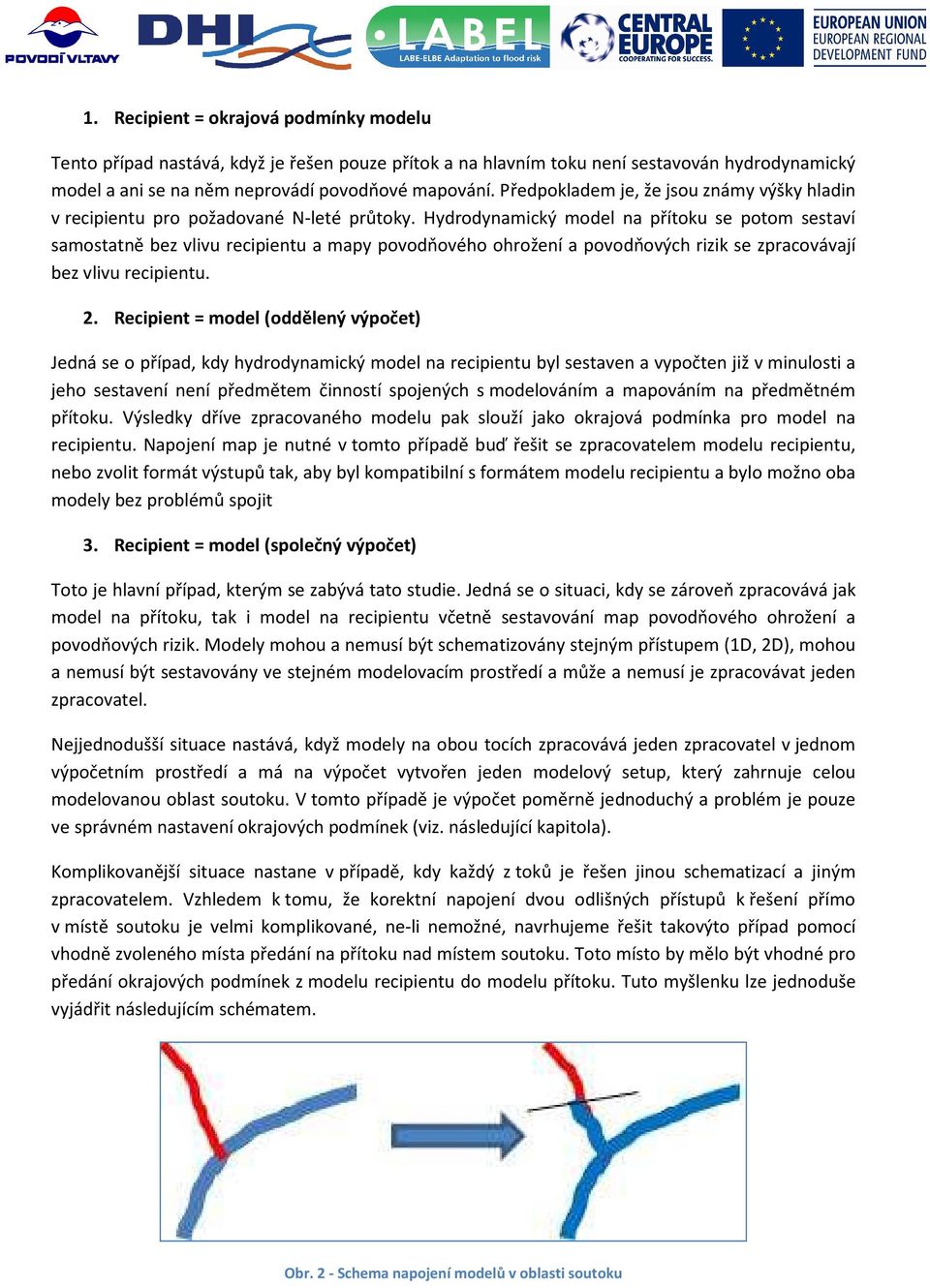 POVODÍ VLTAVY DHI LABEL LABE-ELBE Adaptation to flood risk CENTRAL EUROPE COOPERATING FOR SUCCESS. EUROPEAN UNION EUROPEAN REGIONAL DEVELOPMENT FUND

1. Recipient = okrajová podmínky modelu

Tento případ nastává, když je řešen pouze přítok a na hlavním toku není sestavován hydrodynamický model a ani se na něm neprovádí povodňové mapování. Předpokladem je, že jsou známy výšky hladin v recipientu pro požadované N-leté průtoky. Hydrodynamický model na přítoku se potom sestaví samostatně bez vlivu recipientu a mapy povodňového ohrožení a povodňových rizik se zpracovávají bez vlivu recipientu.

2. Recipient = model (oddělený výpočet)

Jedná se o případ, kdy hydrodynamický model na recipientu byl sestaven a vypočten již v minulosti a jeho sestavení není předmětem činností spojených s modelováním a mapováním na předmětném přítoku. Výsledky dříve zpracovaného modelu pak slouží jako okrajová podmínka pro model na recipientu. Napojení map je nutné v tomto případě buď řešit se zpracovatelem modelu recipientu, nebo zvolit formát výstupů tak, aby byl kompatibilní s formátem modelu recipientu a bylo možno oba modely bez problémů spojit

3. Recipient = model (společný výpočet)

Toto je hlavní případ, kterým se zabývá tato studie. Jedná se o situaci, kdy se zároveň zpracovává jak model na přítoku, tak i model na recipientu včetně sestavování map povodňového ohrožení a povodňových rizik. Modely mohou a nemusí být schematizovány stejným přístupem (1D, 2D), mohou a nemusí být sestavovány ve stejném modelovacím prostředí a může a nemusí je zpracovávat jeden zpracovatel.

Nejjednodušší situace nastává, když modely na obou tocích zpracovává jeden zpracovatel v jednom výpočetním prostředí a má na výpočet vytvořen jeden modelový setup, který zahrnuje celou modelovanou oblast soutoku. V tomto případě je výpočet poměrně jednoduchý a problém je pouze ve správném nastavení okrajových podmínek (viz. následující kapitola).

Komplikovanější situace nastane v případě, kdy každý z toků je řešen jinou schematizací a jiným zpracovatelem. Vzhledem k tomu, že korektní napojení dvou odlišných přístupů k řešení přímo v místě soutoku je velmi komplikované, ne-li nemožné, navrhujeme řešit takovýto případ pomocí vhodně zvoleného místa předání na přítoku nad místem soutoku. Toto místo by mělo být vhodné pro předání okrajových podmínek z modelu recipientu do modelu přítoku. Tuto myšlenku lze jednoduše vyjádřit následujícím schématem.

Obr. 2 - Schema napojení modelů v oblasti soutoku